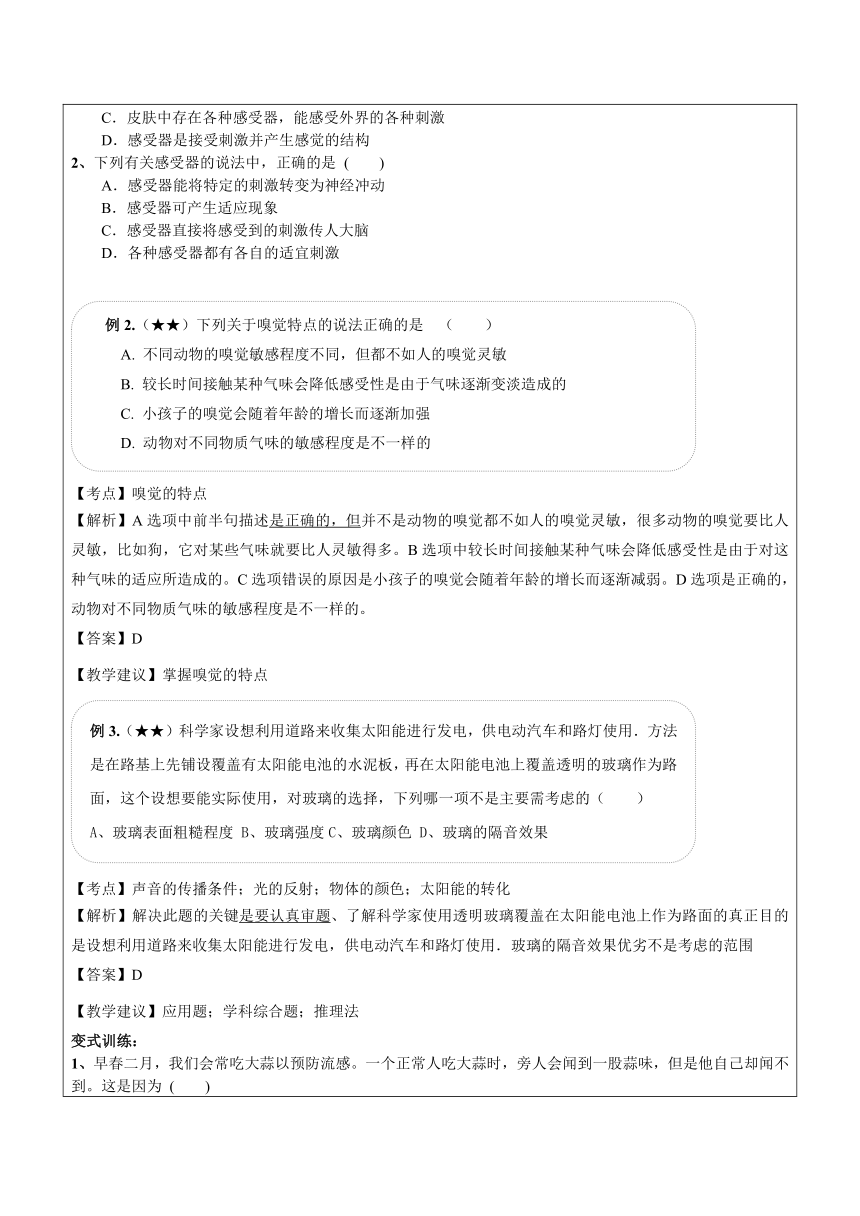 C．皮肤中存在各种感受器，能感受外界的各种刺激
D．感受器是接受刺激并产生感觉的结构
2、下列有关感受器的说法中，正确的是 (　　)
A．感受器能将特定的刺激转变为神经冲动
B．感受器可产生适应现象
C．感受器直接将感受到的刺激传人大脑
D．各种感受器都有各自的适宜刺激

例 2.（★★）下列关于嗅觉特点的说法正确的是　（　　）
A. 不同动物的嗅觉敏感程度不同，但都不如人的嗅觉灵敏
B. 较长时间接触某种气味会降低感受性是由于气味逐渐变淡造成的
C. 小孩子的嗅觉会随着年龄的增长而逐渐加强
D. 动物对不同物质气味的敏感程度是不一样的

【考点】嗅觉的特点
【解析】A 选项中前半句描述是正确的，但并不是动物的嗅觉都不如人的嗅觉灵敏，很多动物的嗅觉要比人灵敏，比如狗，它对某些气味就要比人灵敏得多。B 选项中较长时间接触某种气味会降低感受性是由于对这种气味的适应所造成的。C 选项错误的原因是小孩子的嗅觉会随着年龄的增长而逐渐减弱。D 选项是正确的，动物对不同物质气味的敏感程度是不一样的。
【答案】D

【教学建议】掌握嗅觉的特点

例 3.（★★）科学家设想利用道路来收集太阳能进行发电，供电动汽车和路灯使用．方法是在路基上先铺设覆盖有太阳能电池的水泥板，再在太阳能电池上覆盖透明的玻璃作为路面，这个设想要能实际使用，对玻璃的选择，下列哪一项不是主要需考虑的（　　）
A、玻璃表面粗糙程度 B、玻璃强度 C、玻璃颜色 D、玻璃的隔音效果

【考点】声音的传播条件；光的反射；物体的颜色；太阳能的转化
【解析】解决此题的关键是要认真审题、了解科学家使用透明玻璃覆盖在太阳能电池上作为路面的真正目的是设想利用道路来收集太阳能进行发电，供电动汽车和路灯使用．玻璃的隔音效果优劣不是考虑的范围
【答案】D

【教学建议】应用题；学科综合题；推理法
变式训练：
1、早春二月，我们会常吃大蒜以预防流感。一个正常人吃大蒜时，旁人会闻到一股蒜味，但是他自己却闻不到。这是因为 (　　)